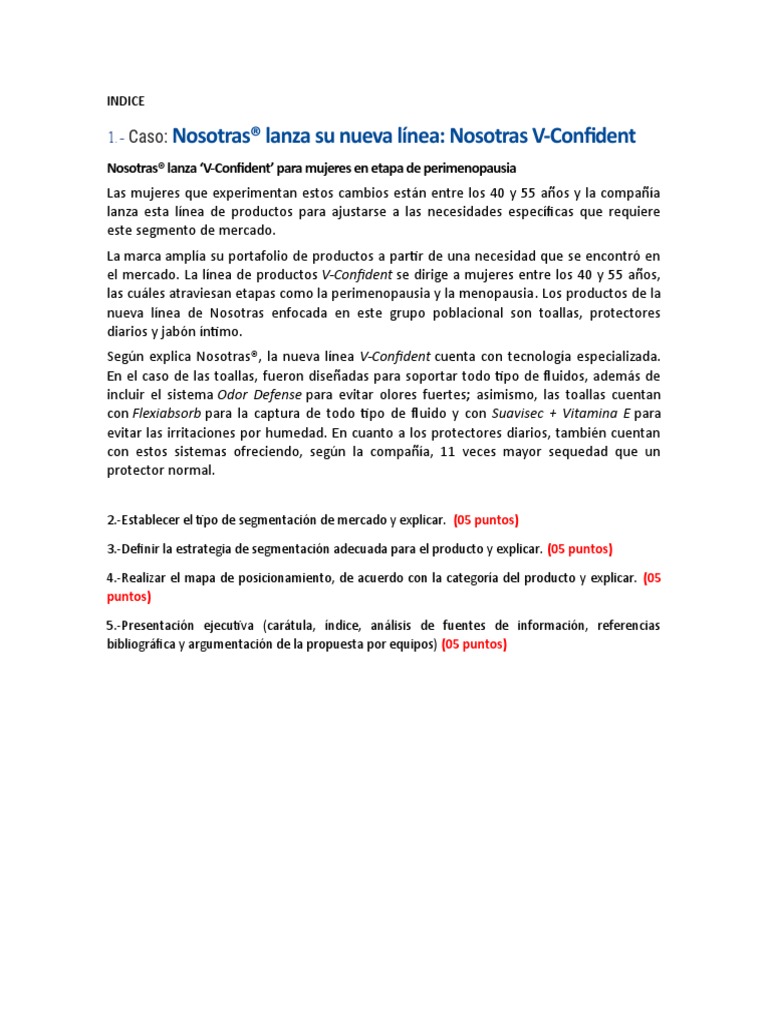 INDICE

1.- Caso: Nosotras® lanza su nueva línea: Nosotras V-Confident

Nosotras® lanza 'V-Confident' para mujeres en etapa de perimenopausia

Las mujeres que experimentan estos cambios están entre los 40 y 55 años y la compañía lanza esta línea de productos para ajustarse a las necesidades específicas que requiere este segmento de mercado.

La marca amplía su portafolio de productos a partir de una necesidad que se encontró en el mercado. La línea de productos V-Confident se dirige a mujeres entre los 40 y 55 años, las cuáles atraviesan etapas como la perimenopausia y la menopausia. Los productos de la nueva línea de Nosotras enfocada en este grupo poblacional son toallas, protectores diarios y jabón íntimo.

Según explica Nosotras®, la nueva línea V-Confident cuenta con tecnología especializada. En el caso de las toallas, fueron diseñadas para soportar todo tipo de fluidos, además de incluir el sistema Odor Defense para evitar olores fuertes; asimismo, las toallas cuentan con Flexiabsorb para la captura de todo tipo de fluido y con Suavisec + Vitamina E para evitar las irritaciones por humedad. En cuanto a los protectores diarios, también cuentan con estos sistemas ofreciendo, según la compañía, 11 veces mayor sequedad que un protector normal.

2.-Establecer el tipo de segmentación de mercado y explicar. (05 puntos)

3.-Definir la estrategia de segmentación adecuada para el producto y explicar. (05 puntos)

4.-Realizar el mapa de posicionamiento, de acuerdo con la categoría del producto y explicar. (05 puntos)

5.-Presentación ejecutiva (carátula, índice, análisis de fuentes de información, referencias bibliográfica y argumentación de la propuesta por equipos) (05 puntos)